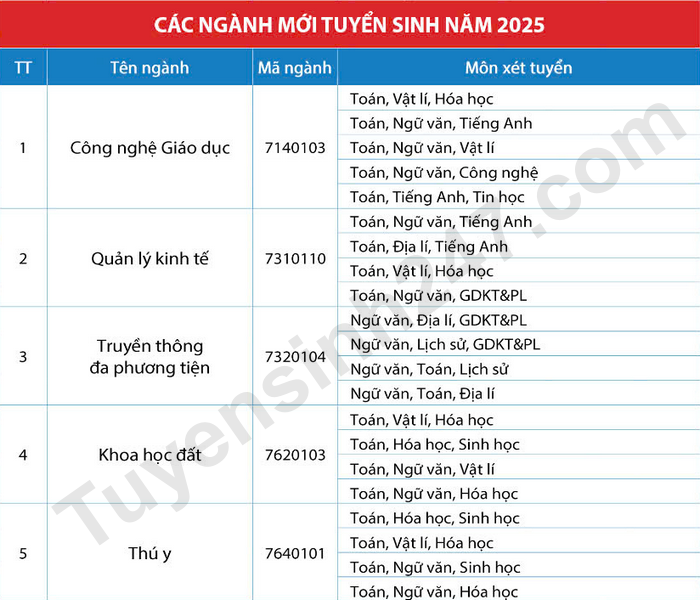 CÁC NGÀNH MỚI TUYỂN SINH NĂM 2025

| TT | Tên ngành | Mã ngành | Môn xét tuyển |
|---|---|---|---|
| 1 | Công nghệ Giáo dục | 7140103 | Toán, Vật lí, Hóa học |
| | | | Toán, Ngữ văn, Tiếng Anh |
| | | | Toán, Ngữ văn, Vật lí |
| | | | Toán, Ngữ văn, Công nghệ |
| | | | Toán, Tiếng Anh, Tin học |
| 2 | Quản lý kinh tế | 7310110 | Toán, Ngữ văn, Tiếng Anh |
| | | | Toán, Địa lí, Tiếng Anh |
| | | | Toán, Vật lí, Hóa học |
| | | | Toán, Ngữ văn, GDKT&PL |
| 3 | Truyền thông đa phương tiện | 7320104 | Ngữ văn, Địa lí, GDKT&PL |
| | | | Ngữ văn, Lịch sử, GDKT&PL |
| | | | Ngữ văn, Toán, Lịch sử |
| | | | Ngữ văn, Toán, Địa lí |
| 4 | Khoa học đất | 7620103 | Toán, Vật lí, Hóa học |
| | | | Toán, Hóa học, Sinh học |
| | | | Toán, Ngữ văn, Vật lí |
| | | | Toán, Ngữ văn, Hóa học |
| 5 | Thú y | 7640101 | Toán, Hóa học, Sinh học |
| | | | Toán, Vật lí, Hóa học |
| | | | Toán, Ngữ văn, Sinh học |
| | | | Toán, Ngữ văn, Hóa học |

Tuyensinh247.com